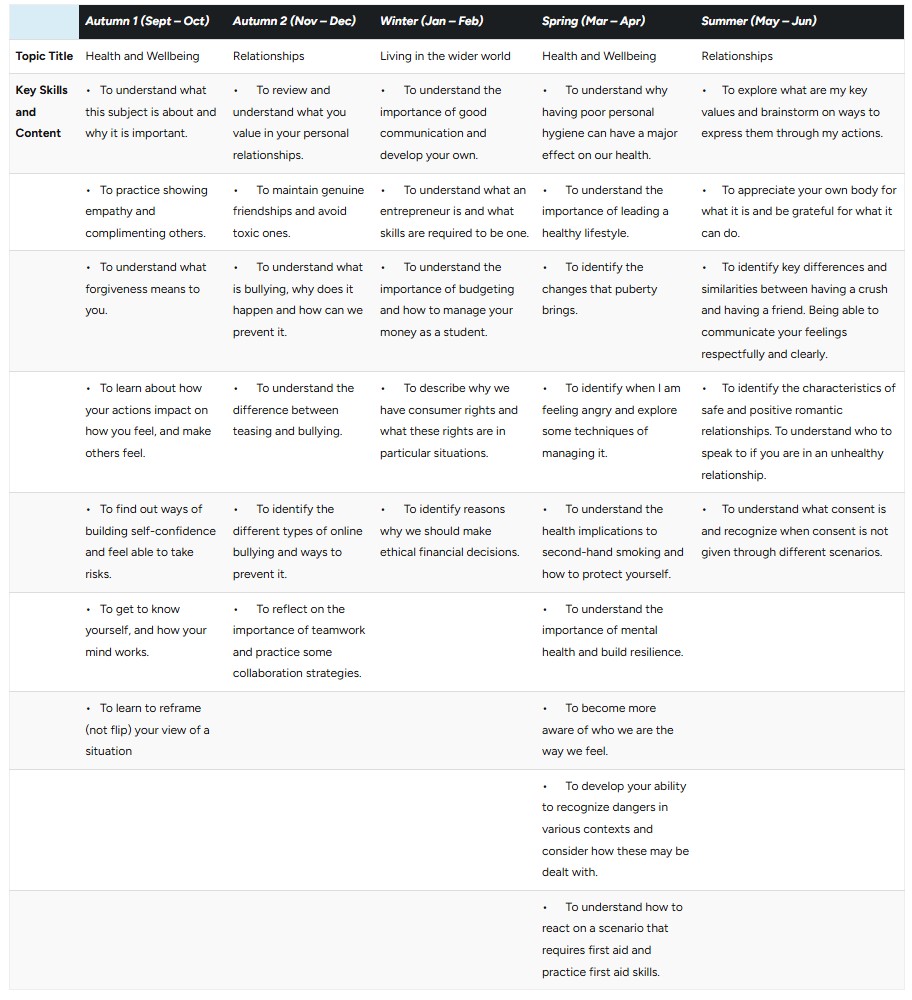 | | Autumn 1 (Sept – Oct) | Autumn 2 (Nov – Dec) | Winter (Jan – Feb) | Spring (Mar – Apr) | Summer (May – Jun) |
|---|---|---|---|---|---|
| Topic Title | Health and Wellbeing | Relationships | Living in the wider world | Health and Wellbeing | Relationships |
| Key Skills and Content | • To understand what this subject is about and why it is important. | • To review and understand what you value in your personal relationships. | • To understand the importance of good communication and develop your own. | • To understand why having poor personal hygiene can have a major effect on our health. | • To explore what are my key values and brainstorm on ways to express them through my actions. |
| | • To practice showing empathy and complimenting others. | • To maintain genuine friendships and avoid toxic ones. | • To understand what an entrepreneur is and what skills are required to be one. | • To understand the importance of leading a healthy lifestyle. | • To appreciate your own body for what it is and be grateful for what it can do. |
| | • To understand what forgiveness means to you. | • To understand what is bullying, why does it happen and how can we prevent it. | • To understand the importance of budgeting and how to manage your money as a student. | • To identify the changes that puberty brings. | • To identify key differences and similarities between having a crush and having a friend. Being able to communicate your feelings respectfully and clearly. |
| | • To learn about how your actions impact on how you feel, and make others feel. | • To understand the difference between teasing and bullying. | • To describe why we have consumer rights and what these rights are in particular situations. | • To identify when I am feeling angry and explore some techniques of managing it. | • To identify the characteristics of safe and positive romantic relationships. To understand who to speak to if you are in an unhealthy relationship. |
| | • To find out ways of building self-confidence and feel able to take risks. | • To identify the different types of online bullying and ways to prevent it. | • To identify reasons why we should make ethical financial decisions. | • To understand the health implications to second-hand smoking and how to protect yourself. | • To understand what consent is and recognize when consent is not given through different scenarios. |
| | • To get to know yourself, and how your mind works. | • To reflect on the importance of teamwork and practice some collaboration strategies. | | • To understand the importance of mental health and build resilience. | |
| | • To learn to reframe (not flip) your view of a situation | | | • To become more aware of who we are the way we feel. | |
| | | | | • To develop your ability to recognize dangers in various contexts and consider how these may be dealt with. | |
| | | | | • To understand how to react on a scenario that requires first aid and practice first aid skills. | |